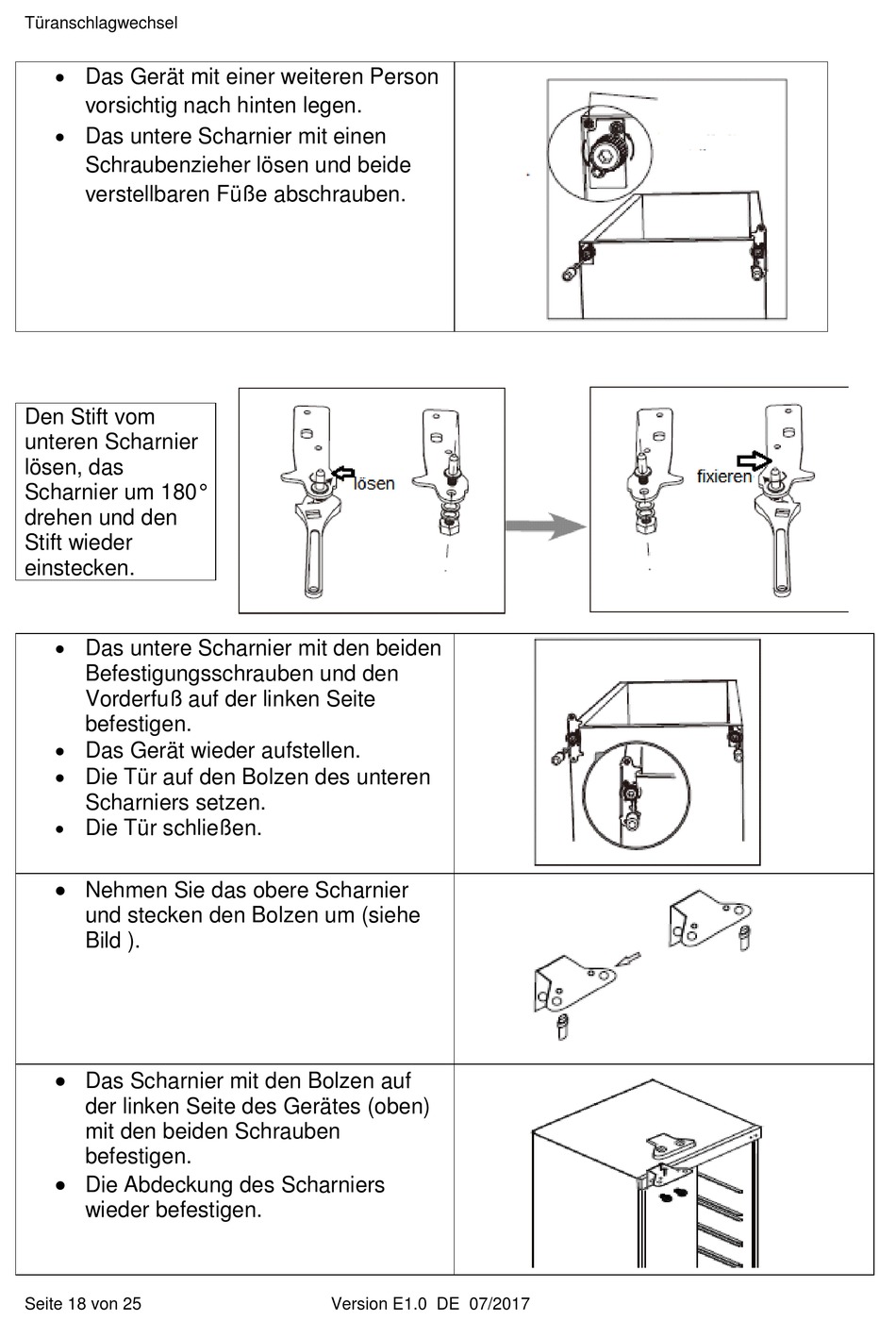 Türanschlagwechsel

- Das Gerät mit einer weiteren Person vorsichtig nach hinten legen.
- Das untere Scharnier mit einen Schraubenzieher lösen und beide verstellbaren Füße abschrauben.

Den Stift vom unteren Scharnier lösen, das Scharnier um 180° drehen und den Stift wieder einstecken.

lösen

fixieren

- Das untere Scharnier mit den beiden Befestigungsschrauben und den Vorderfuß auf der linken Seite befestigen.
- Das Gerät wieder aufstellen.
- Die Tür auf den Bolzen des unteren Scharniers setzen.
- Die Tür schließen.

- Nehmen Sie das obere Scharnier und stecken den Bolzen um (siehe Bild ).

- Das Scharnier mit den Bolzen auf der linken Seite des Gerätes (oben) mit den beiden Schrauben befestigen.
- Die Abdeckung des Scharniers wieder befestigen.

Seite 18 von 25 Version E1.0 DE 07/2017